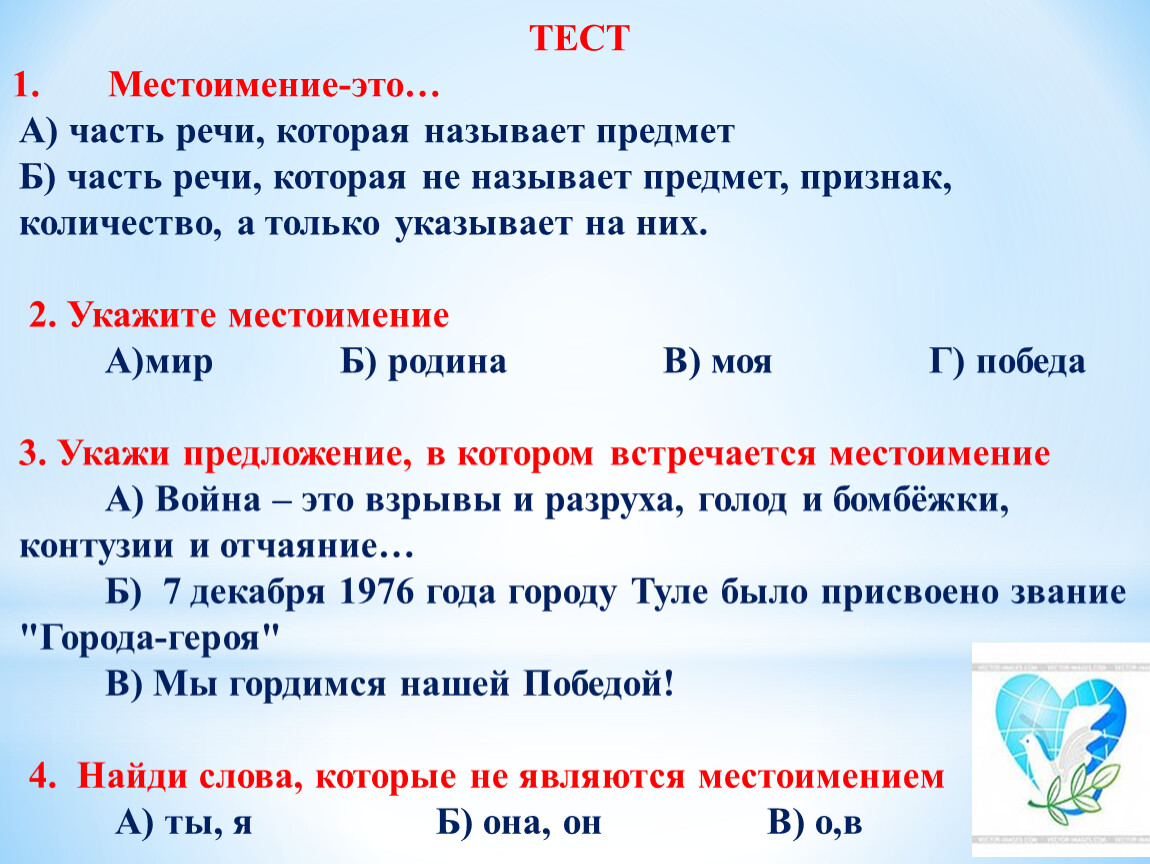 ТЕСТ

1. Местоимение-это…

А) часть речи, которая называет предмет

Б) часть речи, которая не называет предмет, признак, количество, а только указывает на них.

2. Укажите местоимение

А)мир Б) родина В) моя Г) победа

3. Укажи предложение, в котором встречается местоимение

А) Война – это взрывы и разруха, голод и бомбёжки, контузии и отчаяние…

Б) 7 декабря 1976 года городу Туле было присвоено звание "Города-героя"

В) Мы гордимся нашей Победой!

4. Найди слова, которые не являются местоимением

А) ты, я Б) она, он В) о,в